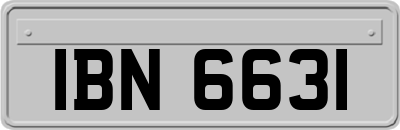 IBN 6631